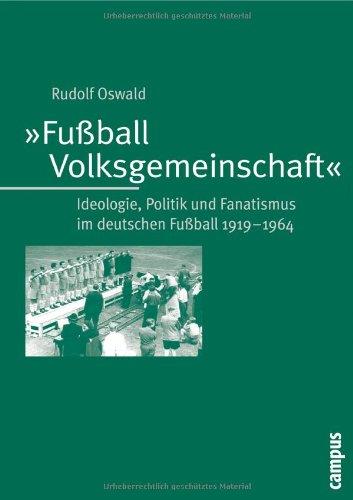 Urheberrechtlich geschütztes Material

Rudolf Oswald

»Fußball Volksgemeinschaft«

Ideologie, Politik und Fanatismus im deutschen Fußball 1919–1964

campus

Urheberrechtlich geschütztes Material